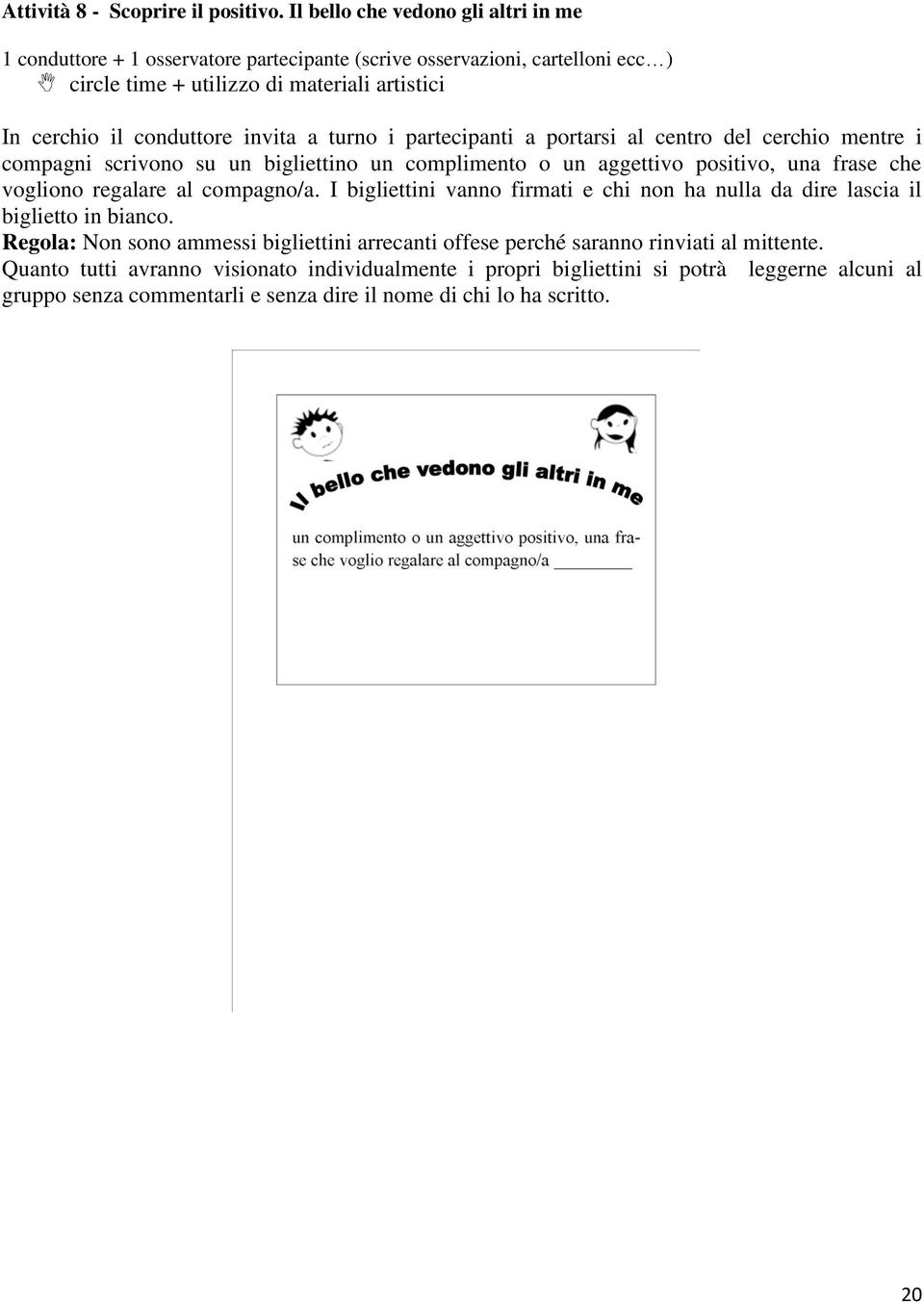 Attività 8 - Scoprire il positivo. Il bello che vedono gli altri in me

1 conduttore + 1 osservatore partecipante (scrive osservazioni, cartelloni ecc…)
circle time + utilizzo di materiali artistici

In cerchio il conduttore invita a turno i partecipanti a portarsi al centro del cerchio mentre i compagni scrivono su un bigliettino un complimento o un aggettivo positivo, una frase che vogliono regalare al compagno/a. I bigliettini vanno firmati e chi non ha nulla da dire lascia il biglietto in bianco.
Regola: Non sono ammessi bigliettini arrecanti offese perché saranno rinviati al mittente.
Quanto tutti avranno visionato individualmente i propri bigliettini si potrà leggerne alcuni al gruppo senza commentarli e senza dire il nome di chi lo ha scritto.

Il bello che vedono gli altri in me

un complimento o un aggettivo positivo, una frase che voglio regalare al compagno/a ________

20